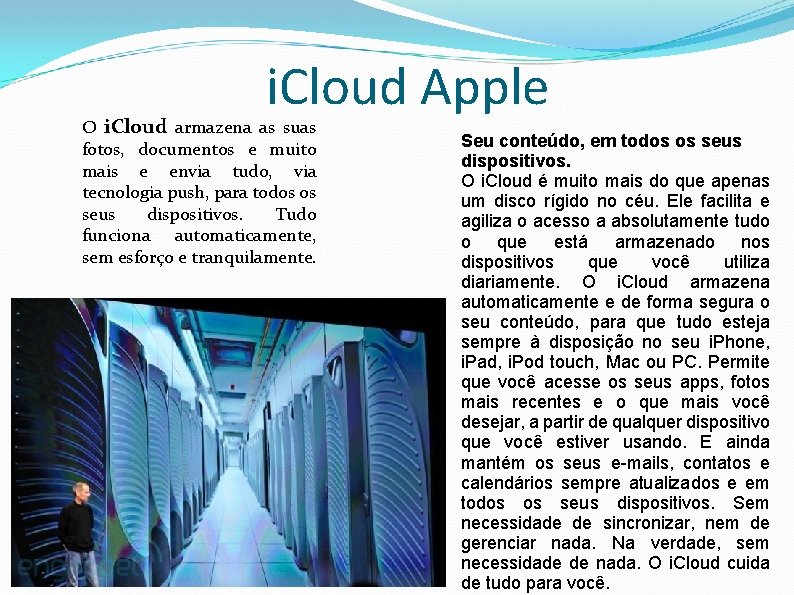 iCloud Apple

O iCloud armazena as suas fotos, documentos e muito mais e envia tudo, via tecnologia push, para todos os seus dispositivos. Tudo funciona automaticamente, sem esforço e tranquilamente.

Seu conteúdo, em todos os seus dispositivos.
O iCloud é muito mais do que apenas um disco rígido no céu. Ele facilita e agiliza o acesso a absolutamente tudo o que está armazenado nos dispositivos que você utiliza diariamente. O iCloud armazena automaticamente e de forma segura o seu conteúdo, para que tudo esteja sempre à disposição no seu iPhone, iPad, iPod touch, Mac ou PC. Permite que você acesse os seus apps, fotos mais recentes e o que mais você desejar, a partir de qualquer dispositivo que você estiver usando. E ainda mantém os seus e-mails, contatos e calendários sempre atualizados e em todos os seus dispositivos. Sem necessidade de sincronizar, nem de gerenciar nada. Na verdade, sem necessidade de nada. O iCloud cuida de tudo para você.